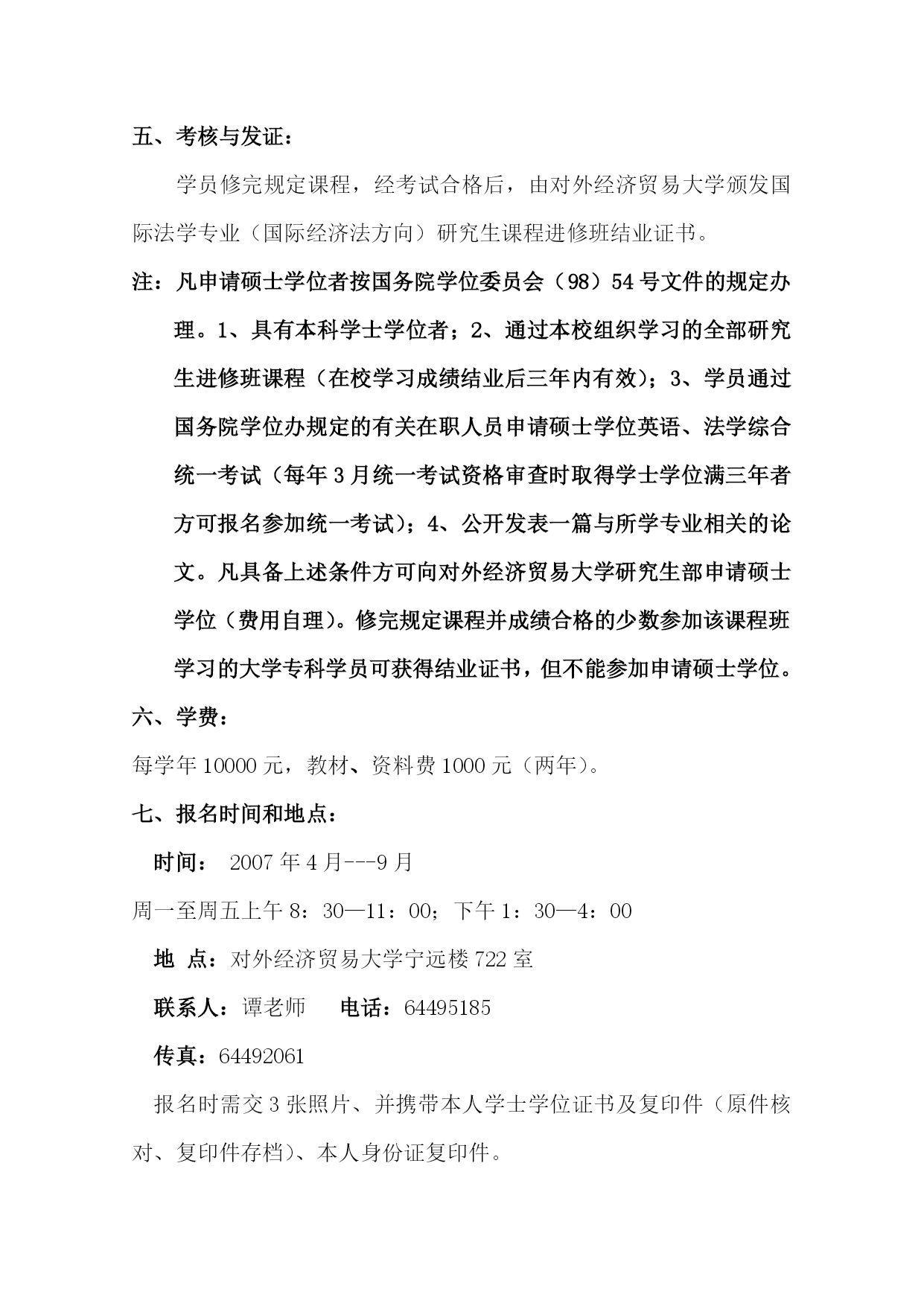 五、考核与发证：

学员修完规定课程，经考试合格后，由对外经济贸易大学颁发国际法学专业（国际经济法方向）研究生课程进修班结业证书。

注：凡申请硕士学位者按国务院学位委员会（98）54号文件的规定办理。1、具有本科学士学位者；2、通过本校组织学习的全部研究生进修班课程（在校学习成绩结业后三年内有效）；3、学员通过国务院学位办规定的有关在职人员申请硕士学位英语、法学综合统一考试（每年3月统一考试资格审查时取得学士学位满三年者方可报名参加统一考试）；4、公开发表一篇与所学专业相关的论文。凡具备上述条件方可向对外经济贸易大学研究生部申请硕士学位（费用自理）。修完规定课程并成绩合格的少数参加该课程班学习的大学专科学员可获得结业证书，但不能参加申请硕士学位。

六、学费：

每学年10000元，教材、资料费1000元（两年）。

七、报名时间和地点：

时间： 2007年4月---9月

周一至周五上午8：30—11：00；下午1：30—4：00

地 点：对外经济贸易大学宁远楼722室

联系人：谭老师 电话：64495185

传真：64492061

报名时需交3张照片、并携带本人学士学位证书及复印件（原件核对、复印件存档）、本人身份证复印件。